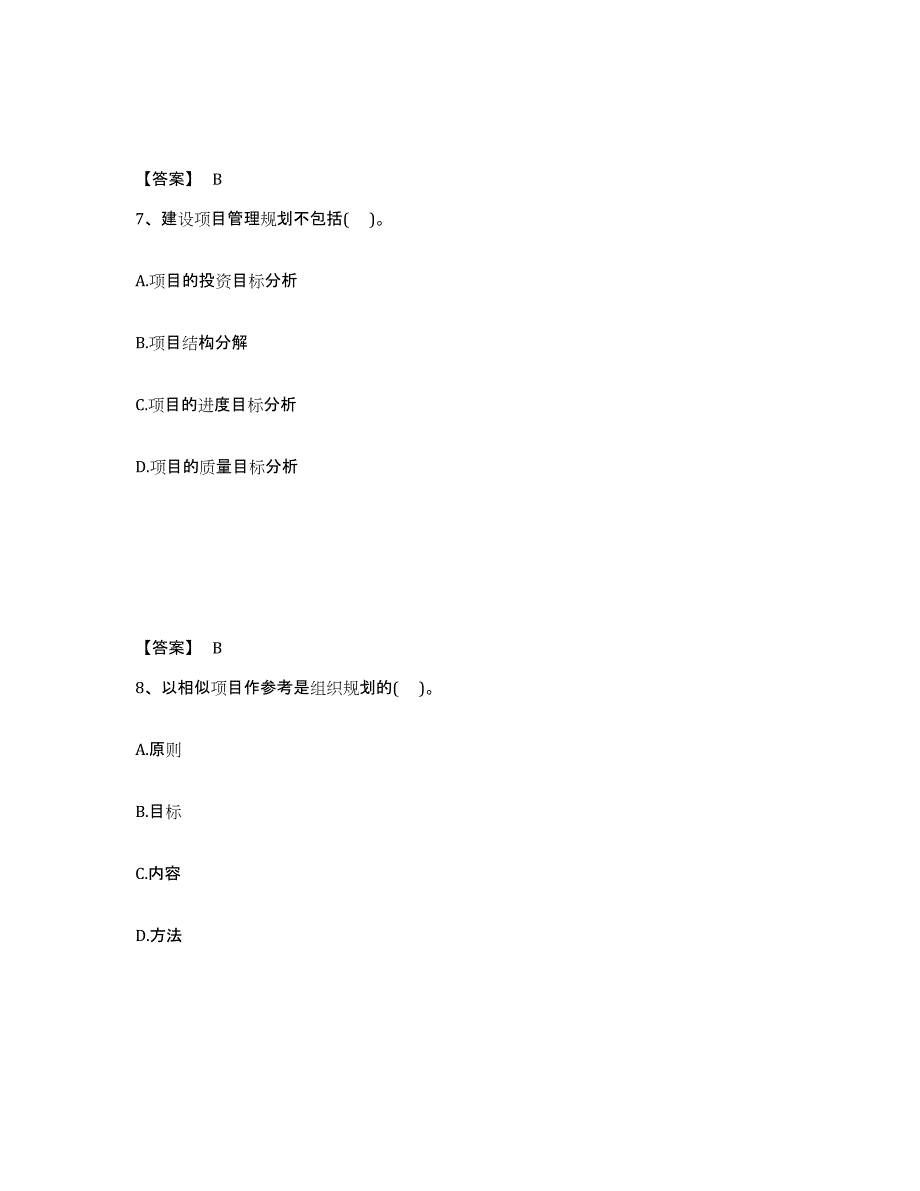 【答案】 B

7、建设项目管理规划不包括( )。

A.项目的投资目标分析

B.项目结构分解

C.项目的进度目标分析

D.项目的质量目标分析

【答案】 B

8、以相似项目作参考是组织规划的( )。

A.原则

B.目标

C.内容

D.方法